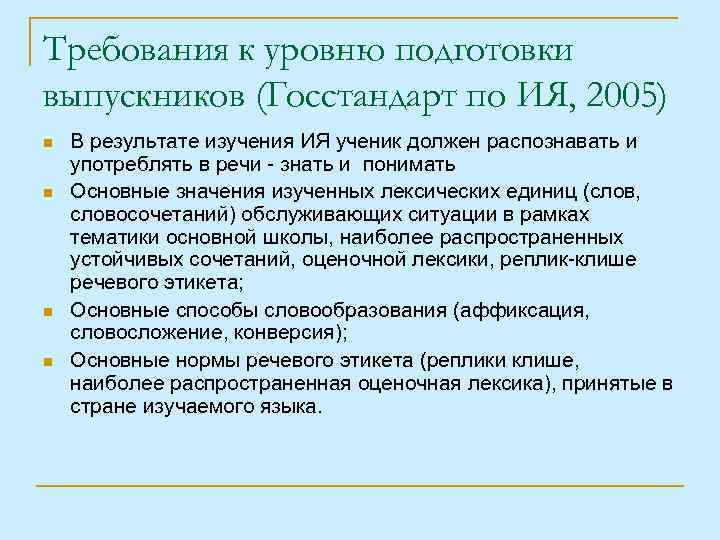 Требования к уровню подготовки выпускников (Госстандарт по ИЯ, 2005)

В результате изучения ИЯ ученик должен распознавать и употреблять в речи - знать и понимать

Основные значения изученных лексических единиц (слов, словосочетаний) обслуживающих ситуации в рамках тематики основной школы, наиболее распространенных устойчивых сочетаний, оценочной лексики, реплик-клише речевого этикета;

Основные способы словообразования (аффиксация, словосложение, конверсия);

Основные нормы речевого этикета (реплики клише, наиболее распространенная оценочная лексика), принятые в стране изучаемого языка.